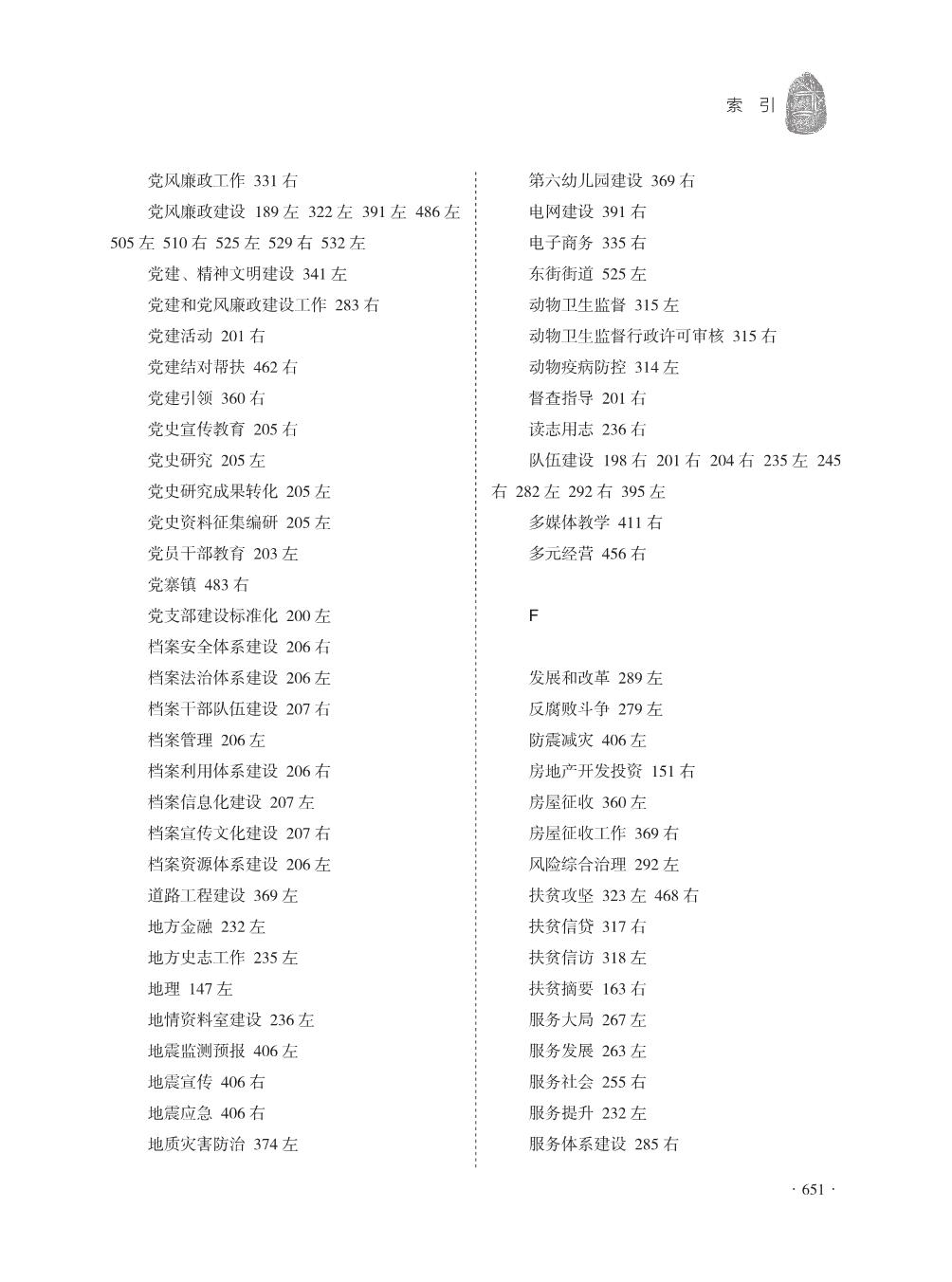 索 引

党风廉政工作 331 右
党风廉政建设 189 左 322 左 391 左 486 左 505 左 510 右 525 左 529 右 532 左
党建、精神文明建设 341 左
党建和党风廉政建设工作 283 右
党建活动 201 右
党建结对帮扶 462 右
党建引领 360 右
党史宣传教育 205 右
党史研究 205 左
党史研究成果转化 205 左
党史资料征集编研 205 左
党员干部教育 203 左
党寨镇 483 右
党支部建设标准化 200 左
档案安全体系建设 206 右
档案法治体系建设 206 左
档案干部队伍建设 207 右
档案管理 206 左
档案利用体系建设 206 右
档案信息化建设 207 左
档案宣传文化建设 207 右
档案资源体系建设 206 左
道路工程建设 369 左
地方金融 232 左
地方史志工作 235 左
地理 147 左
地情资料室建设 236 左
地震监测预报 406 左
地震宣传 406 右
地震应急 406 右
地质灾害防治 374 左

第六幼儿园建设 369 右
电网建设 391 右
电子商务 335 右
东街街道 525 左
动物卫生监督 315 左
动物卫生监督行政许可审核 315 右
动物疫病防控 314 左
督查指导 201 右
读志用志 236 右
队伍建设 198 右 201 右 204 右 235 左 245 右 282 左 292 右 395 左
多媒体教学 411 右
多元经营 456 右

F

发展和改革 289 左
反腐败斗争 279 左
防震减灾 406 左
房地产开发投资 151 右
房屋征收 360 左
房屋征收工作 369 右
风险综合治理 292 左
扶贫攻坚 323 左 468 右
扶贫信贷 317 右
扶贫信访 318 左
扶贫摘要 163 右
服务大局 267 左
服务发展 263 左
服务社会 255 右
服务提升 232 左
服务体系建设 285 右

· 651 ·